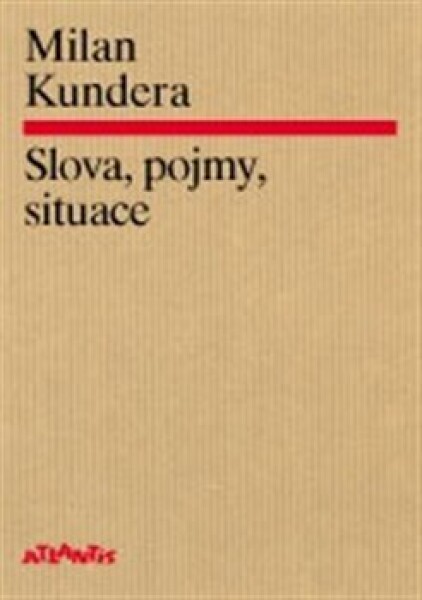 Milan
Kundera

Slova, pojmy,
situace

ATLANTIS